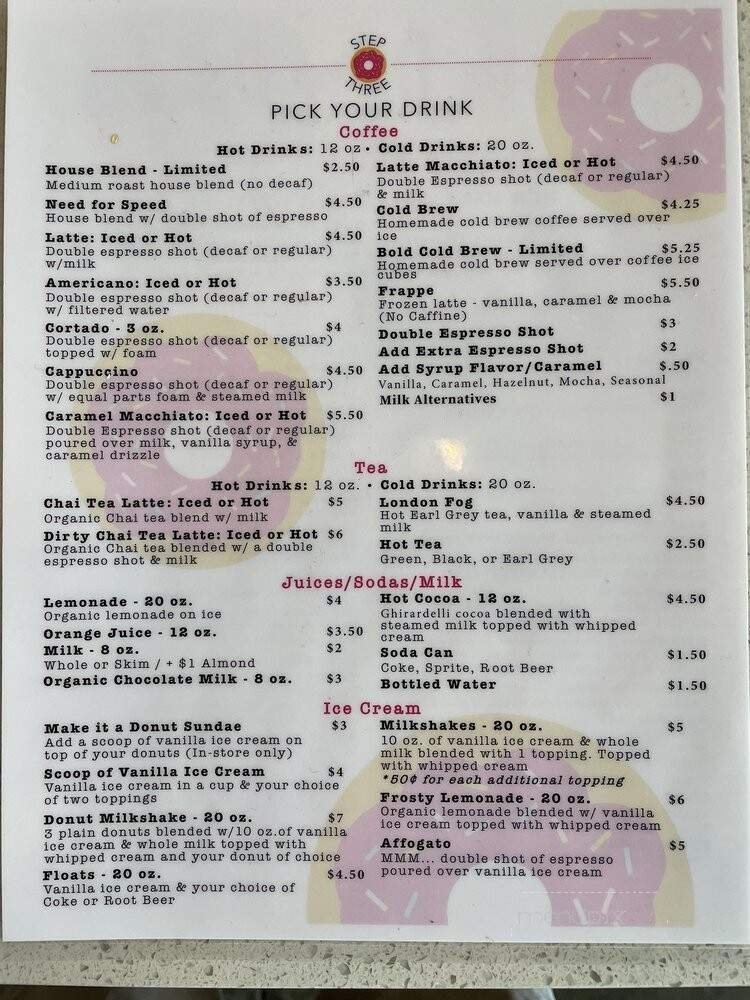 STEP THREE

PICK YOUR DRINK

Coffee

Hot Drinks: 12 oz • Cold Drinks: 20 oz.

House Blend - Limited $2.50
Medium roast house blend (no decaf)

Need for Speed $4.50
House blend w/ double shot of espresso

Latte: Iced or Hot $4.50
Double espresso shot (decaf or regular) w/milk

Americano: Iced or Hot $3.50
Double espresso shot (decaf or regular) w/ filtered water

Cortado - 3 oz. $4
Double espresso shot (decaf or regular) topped w/ foam

Cappuccino $4.50
Double espresso shot (decaf or regular) w/ equal parts foam & steamed milk

Caramel Macchiato: Iced or Hot $5.50
Double Espresso shot (decaf or regular) poured over milk, vanilla syrup, & caramel drizzle

Latte Macchiato: Iced or Hot $4.50
Double Espresso shot (decaf or regular) & milk

Cold Brew $4.25
Homemade cold brew coffee served over ice

Bold Cold Brew - Limited $5.25
Homemade cold brew served over coffee ice cubes

Frappe $5.50
Frozen latte - vanilla, caramel & mocha (No Caffine)

Double Espresso Shot $3

Add Extra Espresso Shot $2

Add Syrup Flavor/Caramel $.50
Vanilla, Caramel, Hazelnut, Mocha, Seasonal

Milk Alternatives $1

Tea

Hot Drinks: 12 oz. • Cold Drinks: 20 oz.

Chai Tea Latte: Iced or Hot $5
Organic Chai tea blend w/ milk

Dirty Chai Tea Latte: Iced or Hot $6
Organic Chai tea blended w/ a double espresso shot & milk

London Fog $4.50
Hot Earl Grey tea, vanilla & steamed milk

Hot Tea $2.50
Green, Black, or Earl Grey

Juices/Sodas/Milk

Lemonade - 20 oz. $4
Organic lemonade on ice

Orange Juice - 12 oz. $3.50

Milk - 8 oz. $2
Whole or Skim / + $1 Almond

Organic Chocolate Milk - 8 oz. $3

Hot Cocoa - 12 oz. $4.50
Ghirardelli cocoa blended with steamed milk topped with whipped cream

Soda Can $1.50
Coke, Sprite, Root Beer

Bottled Water $1.50

Ice Cream

Make it a Donut Sundae $3
Add a scoop of vanilla ice cream on top of your donuts (In-store only)

Scoop of Vanilla Ice Cream $4
Vanilla ice cream in a cup & your choice of two toppings

Donut Milkshake - 20 oz. $7
3 plain donuts blended w/10 oz.of vanilla ice cream & whole milk topped with whipped cream and your donut of choice

Floats - 20 oz. $4.50
Vanilla ice cream & your choice of Coke or Root Beer

Milkshakes - 20 oz. $5
10 oz. of vanilla ice cream & whole milk blended with 1 topping. Topped with whipped cream
*50¢ for each additional topping

Frosty Lemonade - 20 oz. $6
Organic lemonade blended w/ vanilla ice cream topped with whipped cream

Affogato $5
MMM... double shot of espresso poured over vanilla ice cream